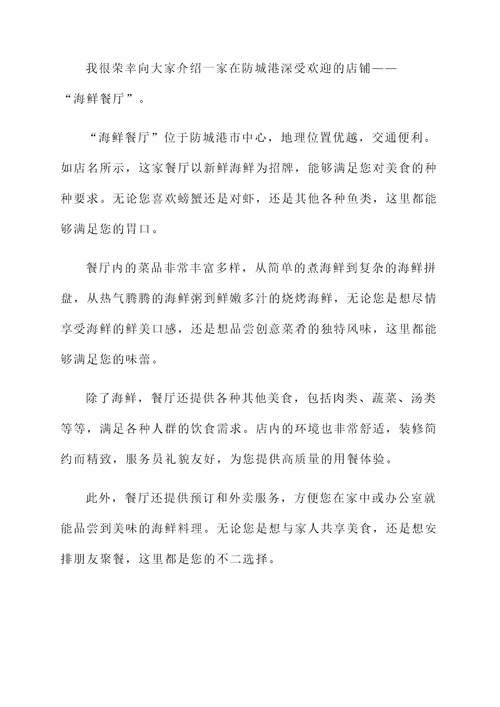 我很荣幸向大家介绍一家在防城港深受欢迎的店铺——“海鲜餐厅”。

“海鲜餐厅”位于防城港市中心，地理位置优越，交通便利。如店名所示，这家餐厅以新鲜海鲜为招牌，能够满足您对美食的种种要求。无论您喜欢螃蟹还是对虾，还是其他各种鱼类，这里都能够满足您的胃口。

餐厅内的菜品非常丰富多样，从简单的煮海鲜到复杂的海鲜拼盘，从热气腾腾的海鲜粥到鲜嫩多汁的烧烤海鲜，无论您是想尽情享受海鲜的鲜美口感，还是想品尝创意菜肴的独特风味，这里都能够满足您的味蕾。

除了海鲜，餐厅还提供各种其他美食，包括肉类、蔬菜、汤类等等，满足各种人群的饮食需求。店内的环境也非常舒适，装修简约而精致，服务员礼貌友好，为您提供高质量的用餐体验。

此外，餐厅还提供预订和外卖服务，方便您在家中或办公室就能品尝到美味的海鲜料理。无论您是想与家人共享美食，还是想安排朋友聚餐，这里都是您的不二选择。